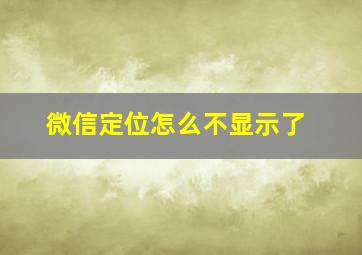 微信定位怎么不显示了